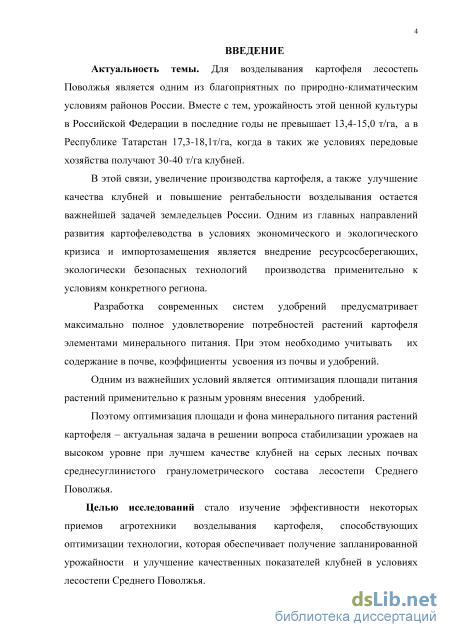 4

ВВЕДЕНИЕ

Актуальность темы. Для возделывания картофеля лесостепь Поволжья является одним из благоприятных по природно-климатическим условиям районов России. Вместе с тем, урожайность этой ценной культуры в Российской Федерации в последние годы не превышает 13,4-15,0 т/га, а в Республике Татарстан 17,3-18,1т/га, когда в таких же условиях передовые хозяйства получают 30-40 т/га клубней.

В этой связи, увеличение производства картофеля, а также улучшение качества клубней и повышение рентабельности возделывания остается важнейшей задачей земледельцев России. Одним из главных направлений развития картофелеводства в условиях экономического и экологического кризиса и импортозамещения является внедрение ресурсосберегающих, экологически безопасных технологий производства применительно к условиям конкретного региона.

Разработка современных систем удобрений предусматривает максимально полное удовлетворение потребностей растений картофеля элементами минерального питания. При этом необходимо учитывать их содержание в почве, коэффициенты усвоения из почвы и удобрений.

Одним из важнейших условий является оптимизация площади питания растений применительно к разным уровням внесения удобрений.

Поэтому оптимизация площади и фона минерального питания растений картофеля – актуальная задача в решении вопроса стабилизации урожаев на высоком уровне при лучшем качестве клубней на серых лесных почвах среднесуглинистого гранулометрического состава лесостепи Среднего Поволжья.

Целью исследований стало изучение эффективности некоторых приемов агротехники возделывания картофеля, способствующих оптимизации технологии, которая обеспечивает получение запланированной урожайности и улучшение качественных показателей клубней в условиях лесостепи Среднего Поволжья.

dsLib.net
библиотека диссертаций